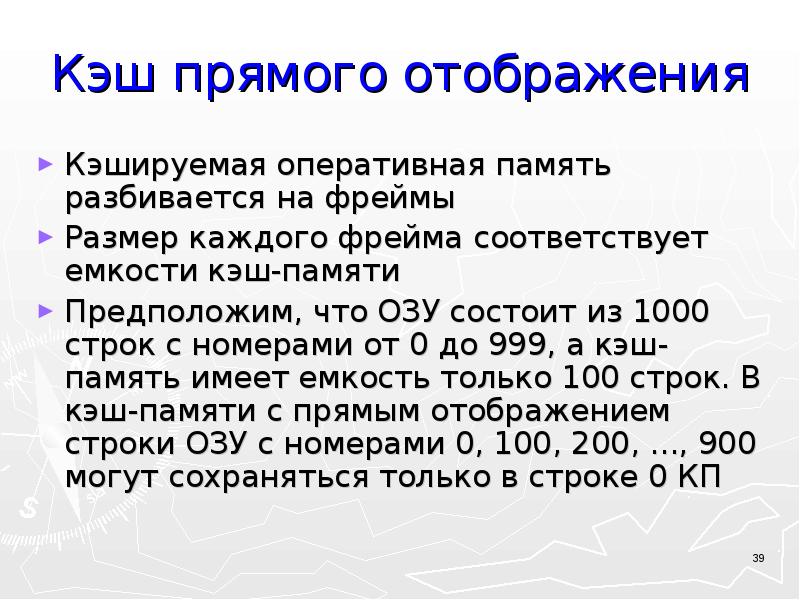 Кэш прямого отображения

► Кэшируемая оперативная память разбивается на фреймы

► Размер каждого фрейма соответствует емкости кэш-памяти

► Предположим, что ОЗУ состоит из 1000 строк с номерами от 0 до 999, а кэш-память имеет емкость только 100 строк. В кэш-памяти с прямым отображением строки ОЗУ с номерами 0, 100, 200, ..., 900 могут сохраняться только в строке 0 КП

39